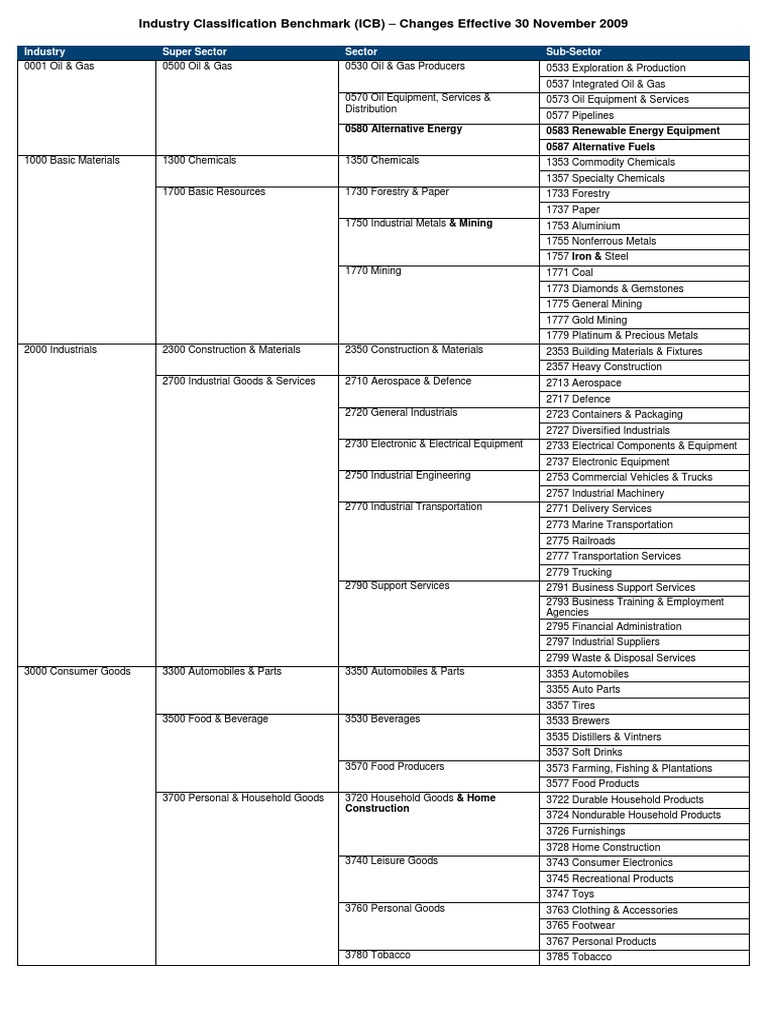 Industry Classification Benchmark (ICB) – Changes Effective 30 November 2009

| Industry | Super Sector | Sector | Sub-Sector |
|---|---|---|---|
| 0001 Oil & Gas | 0500 Oil & Gas | 0530 Oil & Gas Producers | 0533 Exploration & Production |
| | | | 0537 Integrated Oil & Gas |
| | | 0570 Oil Equipment, Services & Distribution | 0573 Oil Equipment & Services |
| | | | 0577 Pipelines |
| | | 0580 Alternative Energy | 0583 Renewable Energy Equipment |
| | | | 0587 Alternative Fuels |
| 1000 Basic Materials | 1300 Chemicals | 1350 Chemicals | 1353 Commodity Chemicals |
| | | | 1357 Specialty Chemicals |
| | 1700 Basic Resources | 1730 Forestry & Paper | 1733 Forestry |
| | | | 1737 Paper |
| | | 1750 Industrial Metals & Mining | 1753 Aluminium |
| | | | 1755 Nonferrous Metals |
| | | | 1757 Iron & Steel |
| | | 1770 Mining | 1771 Coal |
| | | | 1773 Diamonds & Gemstones |
| | | | 1775 General Mining |
| | | | 1777 Gold Mining |
| | | | 1779 Platinum & Precious Metals |
| 2000 Industrials | 2300 Construction & Materials | 2350 Construction & Materials | 2353 Building Materials & Fixtures |
| | | | 2357 Heavy Construction |
| | 2700 Industrial Goods & Services | 2710 Aerospace & Defence | 2713 Aerospace |
| | | | 2717 Defence |
| | | 2720 General Industrials | 2723 Containers & Packaging |
| | | | 2727 Diversified Industrials |
| | | 2730 Electronic & Electrical Equipment | 2733 Electrical Components & Equipment |
| | | | 2737 Electronic Equipment |
| | | 2750 Industrial Engineering | 2753 Commercial Vehicles & Trucks |
| | | | 2757 Industrial Machinery |
| | | 2770 Industrial Transportation | 2771 Delivery Services |
| | | | 2773 Marine Transportation |
| | | | 2775 Railroads |
| | | | 2777 Transportation Services |
| | | | 2779 Trucking |
| | | 2790 Support Services | 2791 Business Support Services |
| | | | 2793 Business Training & Employment Agencies |
| | | | 2795 Financial Administration |
| | | | 2797 Industrial Suppliers |
| | | | 2799 Waste & Disposal Services |
| 3000 Consumer Goods | 3300 Automobiles & Parts | 3350 Automobiles & Parts | 3353 Automobiles |
| | | | 3355 Auto Parts |
| | | | 3357 Tires |
| | 3500 Food & Beverage | 3530 Beverages | 3533 Brewers |
| | | | 3535 Distillers & Vintners |
| | | | 3537 Soft Drinks |
| | | 3570 Food Producers | 3573 Farming, Fishing & Plantations |
| | | | 3577 Food Products |
| | 3700 Personal & Household Goods | 3720 Household Goods & Home Construction | 3722 Durable Household Products |
| | | | 3724 Nondurable Household Products |
| | | | 3726 Furnishings |
| | | | 3728 Home Construction |
| | | 3740 Leisure Goods | 3743 Consumer Electronics |
| | | | 3745 Recreational Products |
| | | | 3747 Toys |
| | | 3760 Personal Goods | 3763 Clothing & Accessories |
| | | | 3765 Footwear |
| | | | 3767 Personal Products |
| | | 3780 Tobacco | 3785 Tobacco |